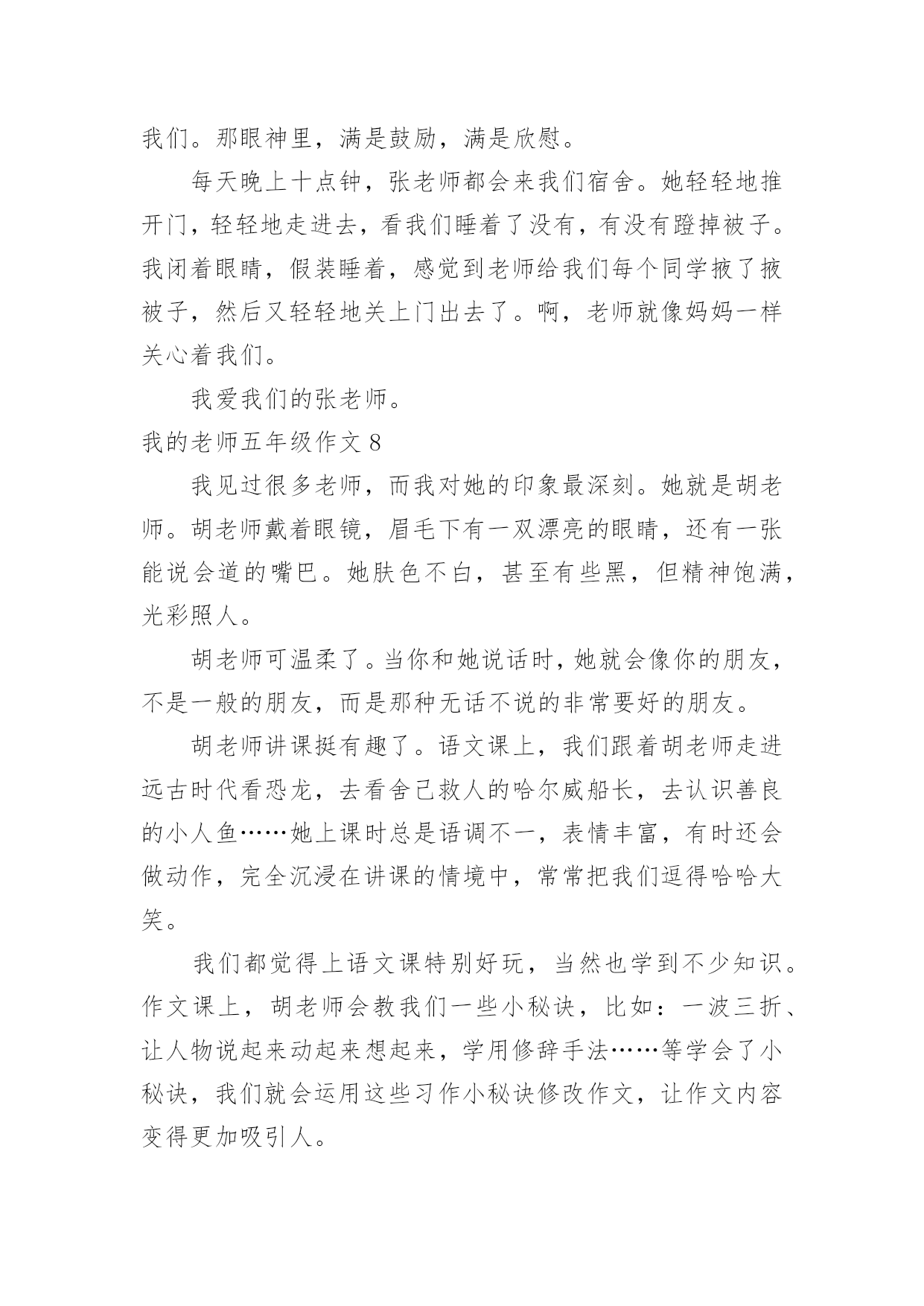 我们。那眼神里，满是鼓励，满是欣慰。

每天晚上十点钟，张老师都会来我们宿舍。她轻轻地推开门，轻轻地走进去，看我们睡着了没有，有没有蹬掉被子。我闭着眼睛，假装睡着，感觉到老师给我们每个同学掖了掖被子，然后又轻轻地关上门出去了。啊，老师就像妈妈一样关心着我们。

我爱我们的张老师。

我的老师五年级作文 8

我见过很多老师，而我对她的印象最深刻。她就是胡老师。胡老师戴着眼镜，眉毛下有一双漂亮的眼睛，还有一张能说会道的嘴巴。她肤色不白，甚至有些黑，但精神饱满，光彩照人。

胡老师可温柔了。当你和她说话时，她就会像你的朋友，不是一般的朋友，而是那种无话不说的非常要好的朋友。

胡老师讲课挺有趣了。语文课上，我们跟着胡老师走进远古时代看恐龙，去看舍己救人的哈尔威船长，去认识善良的小人鱼……她上课时总是语调不一，表情丰富，有时还会做动作，完全沉浸在讲课的情境中，常常把我们逗得哈哈大笑。

我们都觉得上语文课特别好玩，当然也学到不少知识。作文课上，胡老师会教我们一些小秘诀，比如：一波三折、让人物说起来动起来想起来，学用修辞手法……等学会了小秘诀，我们就会运用这些习作小秘诀修改作文，让作文内容变得更加吸引人。